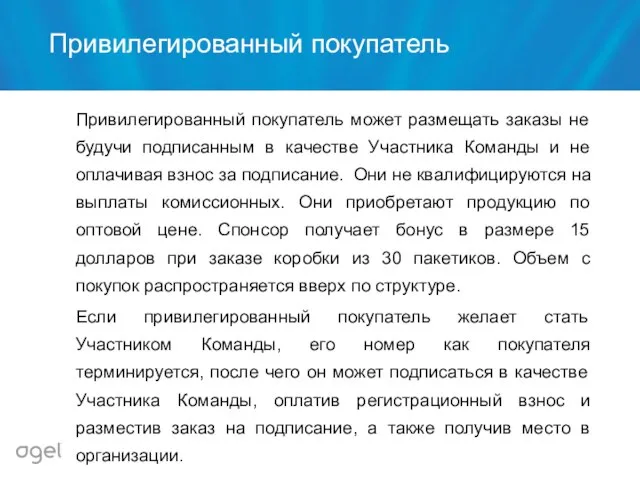 Привилегированный покупатель

Привилегированный покупатель может размещать заказы не будучи подписанным в качестве Участника Команды и не оплачивая взнос за подписание. Они не квалифицируются на выплаты комиссионных. Они приобретают продукцию по оптовой цене. Спонсор получает бонус в размере 15 долларов при заказе коробки из 30 пакетиков. Объем с покупок распространяется вверх по структуре.

Если привилегированный покупатель желает стать Участником Команды, его номер как покупателя терминируется, после чего он может подписаться в качестве Участника Команды, оплатив регистрационный взнос и разместив заказ на подписание, а также получив место в организации.

agel